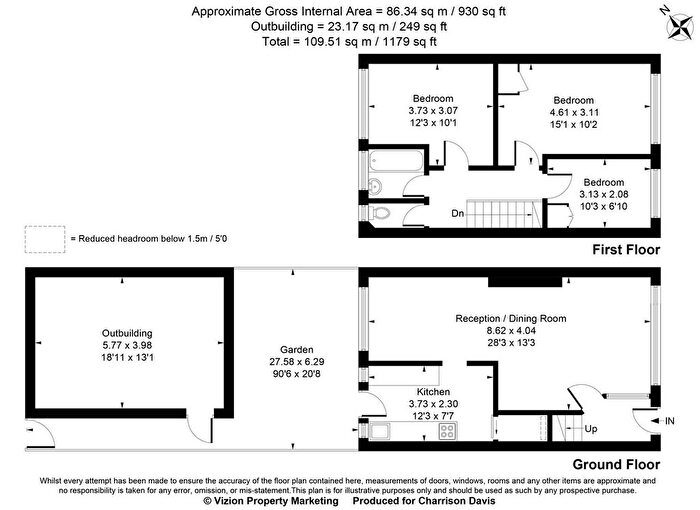 Approximate Gross Internal Area = 86.34 sq m / 930 sq ft
Outbuilding = 23.17 sq m / 249 sq ft
Total = 109.51 sq m / 1179 sq ft

N

Bedroom
3.73 x 3.07
12'3 x 10'1

Bedroom
4.61 x 3.11
15'1 x 10'2

Bedroom
3.13 x 2.08
10'3 x 6'10

Dn

= Reduced headroom below 1.5m / 5'0

First Floor

Outbuilding
5.77 x 3.98
18'11 x 13'1

Garden
27.58 x 6.29
90'6 x 20'8

Reception / Dining Room
8.62 x 4.04
28'3 x 13'3

Kitchen
3.73 x 2.30
12'3 x 7'7

Up

IN

Ground Floor

Whilst every attempt has been made to ensure the accuracy of the floor plan contained here, measurements of doors, windows, rooms and any other items are approximate and no responsibility is taken for any error, omission, or mis-statement.This plan is for illustrative purposes only and should be used as such by any prospective purchase.
© Vizion Property Marketing Produced for Charrison Davis